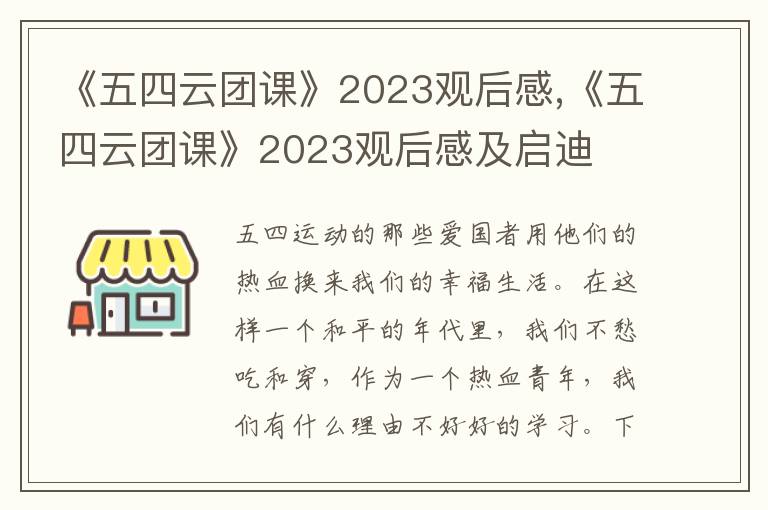 《五四云团课》2023观后感,《五四云团课》2023观后感及启迪

五四运动的那些爱国者用他们的热血换来我们的幸福生活。在这样一个和平的年代里，我们不愁吃和穿，作为一个热血青年，我们有什么理由不好好的学习。下